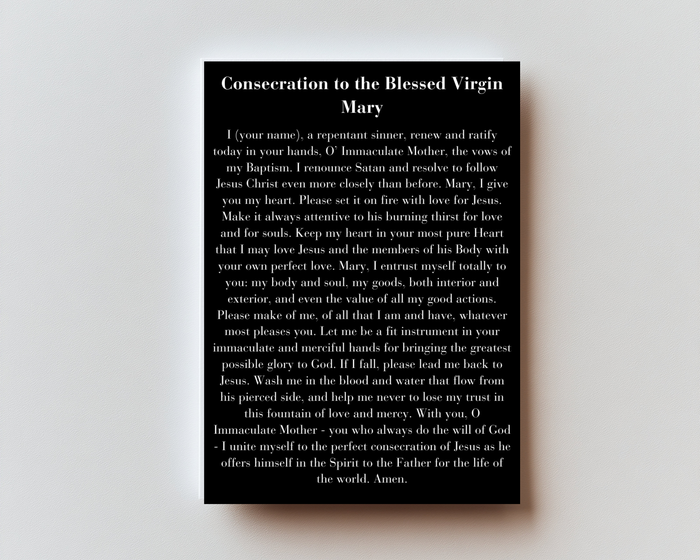 Consecration to the Blessed Virgin Mary

I (your name), a repentant sinner, renew and ratify today in your hands, O' Immaculate Mother, the vows of my Baptism. I renounce Satan and resolve to follow Jesus Christ even more closely than before. Mary, I give you my heart. Please set it on fire with love for Jesus. Make it always attentive to his burning thirst for love and for souls. Keep my heart in your most pure Heart that I may love Jesus and the members of his Body with your own perfect love. Mary, I entrust myself totally to you: my body and soul, my goods, both interior and exterior, and even the value of all my good actions. Please make of me, of all that I am and have, whatever most pleases you. Let me be a fit instrument in your immaculate and merciful hands for bringing the greatest possible glory to God. If I fall, please lead me back to Jesus. Wash me in the blood and water that flow from his pierced side, and help me never to lose my trust in this fountain of love and mercy. With you, O Immaculate Mother - you who always do the will of God - I unite myself to the perfect consecration of Jesus as he offers himself in the Spirit to the Father for the life of the world. Amen.